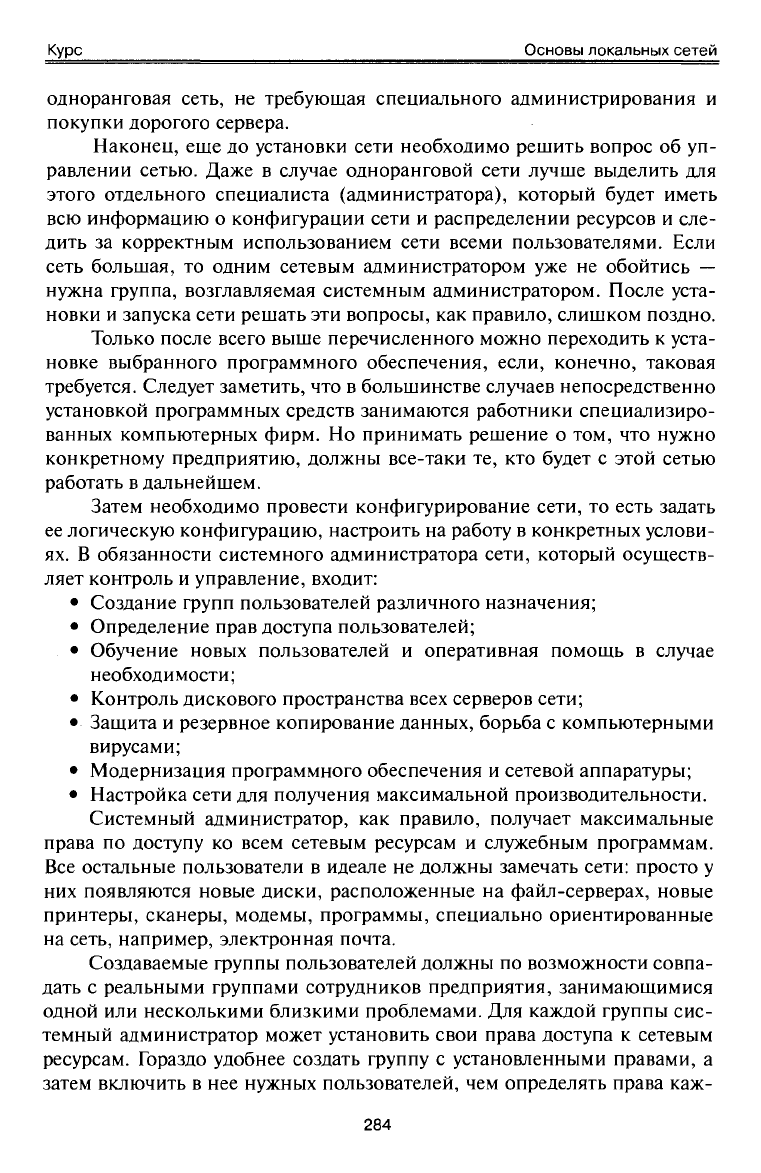 Курс Основы локальных сетей

одноранговая сеть, не требующая специального администрирования и покупки дорогого сервера.

Наконец, еще до установки сети необходимо решить вопрос об управлении сетью. Даже в случае одноранговой сети лучше выделить для этого отдельного специалиста (администратора), который будет иметь всю информацию о конфигурации сети и распределении ресурсов и следить за корректным использованием сети всеми пользователями. Если сеть большая, то одним сетевым администратором уже не обойтись — нужна группа, возглавляемая системным администратором. После установки и запуска сети решать эти вопросы, как правило, слишком поздно.

Только после всего выше перечисленного можно переходить к установке выбранного программного обеспечения, если, конечно, таковая требуется. Следует заметить, что в большинстве случаев непосредственно установкой программных средств занимаются работники специализированных компьютерных фирм. Но принимать решение о том, что нужно конкретному предприятию, должны все-таки те, кто будет с этой сетью работать в дальнейшем.

Затем необходимо провести конфигурирование сети, то есть задать ее логическую конфигурацию, настроить на работу в конкретных условиях. В обязанности системного администратора сети, который осуществляет контроль и управление, входит:
• Создание групп пользователей различного назначения;
• Определение прав доступа пользователей;
• Обучение новых пользователей и оперативная помощь в случае необходимости;
• Контроль дискового пространства всех серверов сети;
• Защита и резервное копирование данных, борьба с компьютерными вирусами;
• Модернизация программного обеспечения и сетевой аппаратуры;
• Настройка сети для получения максимальной производительности.

Системный администратор, как правило, получает максимальные права по доступу ко всем сетевым ресурсам и служебным программам. Все остальные пользователи в идеале не должны замечать сети: просто у них появляются новые диски, расположенные на файл-серверах, новые принтеры, сканеры, модемы, программы, специально ориентированные на сеть, например, электронная почта.

Создаваемые группы пользователей должны по возможности совпадать с реальными группами сотрудников предприятия, занимающимися одной или несколькими близкими проблемами. Для каждой группы системный администратор может установить свои права доступа к сетевым ресурсам. Гораздо удобнее создать группу с установленными правами, а затем включить в нее нужных пользователей, чем определять права каж-

284